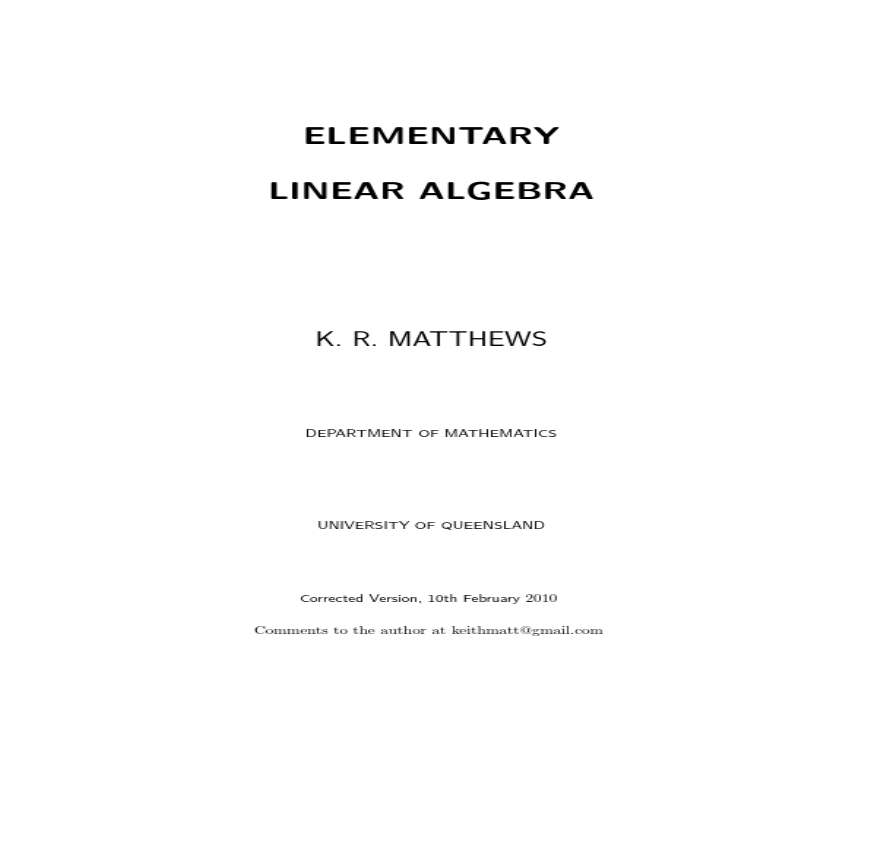 ELEMENTARY

LINEAR ALGEBRA

K. R. MATTHEWS

DEPARTMENT OF MATHEMATICS

UNIVERSITY OF QUEENSLAND

Corrected Version, 10th February 2010

Comments to the author at keithmatt@gmail.com